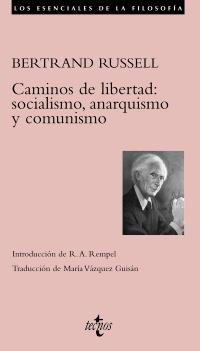 LOS ESENCIALES DE LA FILOSOFÍA

BERTRAND RUSSELL

Caminos de libertad: socialismo, anarquismo y comunismo

Introducción de R. A. Rempel

Traducción de María Vázquez Guisán

tecnos